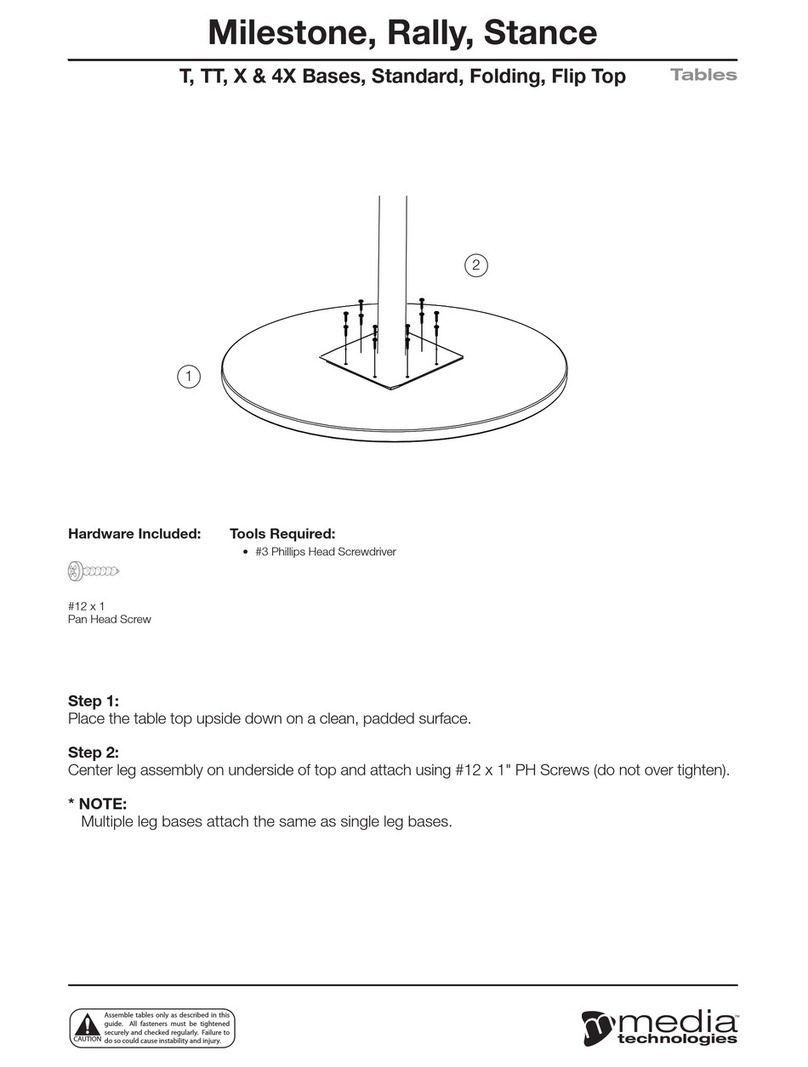 Milestone, Rally, Stance

T, TT, X & 4X Bases, Standard, Folding, Flip Top

Tables

2

1

Hardware Included:

#12 x 1
Pan Head Screw

Tools Required:

• #3 Phillips Head Screwdriver

Step 1:
Place the table top upside down on a clean, padded surface.

Step 2:
Center leg assembly on underside of top and attach using #12 x 1" PH Screws (do not over tighten).

* NOTE:
Multiple leg bases attach the same as single leg bases.

CAUTION

Assemble tables only as described in this guide. All fasteners must be tightened securely and checked regularly. Failure to do so could cause instability and injury.

media technologies